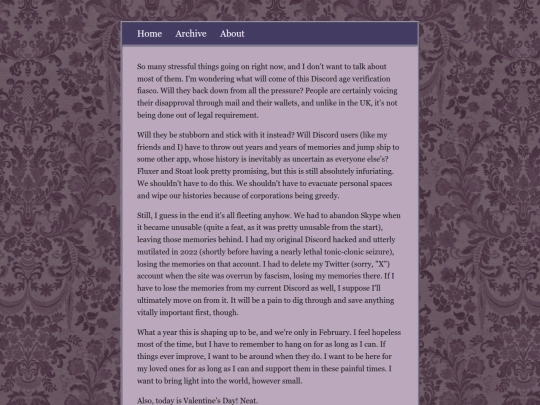 Home Archive About

So many stressful things going on right now, and I don't want to talk about most of them. I'm wondering what will come of this Discord age verification fiasco. Will they back down from all the pressure? People are certainly voicing their disapproval through mail and their wallets, and unlike in the UK, it's not being done out of legal requirement.

Will they be stubborn and stick with it instead? Will Discord users (like my friends and I) have to throw out years and years of memories and jump ship to some other app, whose history is inevitably as uncertain as everyone else's? Fluxer and Stoat look pretty promising, but this is still absolutely infuriating. We shouldn't have to do this. We shouldn't have to evacuate personal spaces and wipe our histories because of corporations being greedy.

Still, I guess in the end it's all fleeting anyhow. We had to abandon Skype when it became unusable (quite a feat, as it was pretty unusable from the start), leaving those memories behind. I had my original Discord hacked and utterly mutilated in 2022 (shortly before having a nearly lethal tonic-clonic seizure), losing the memories on that account. I had to delete my Twitter (sorry, "X") account when the site was overrun by fascism, losing my memories there. If I have to lose the memories from my current Discord as well, I suppose I'll ultimately move on from it. It will be a pain to dig through and save anything vitally important first, though.

What a year this is shaping up to be, and we're only in February. I feel hopeless most of the time, but I have to remember to hang on for as long as I can. If things ever improve, I want to be around when they do. I want to be here for my loved ones for as long as I can and support them in these painful times. I want to bring light into the world, however small.

Also, today is Valentine's Day! Neat.